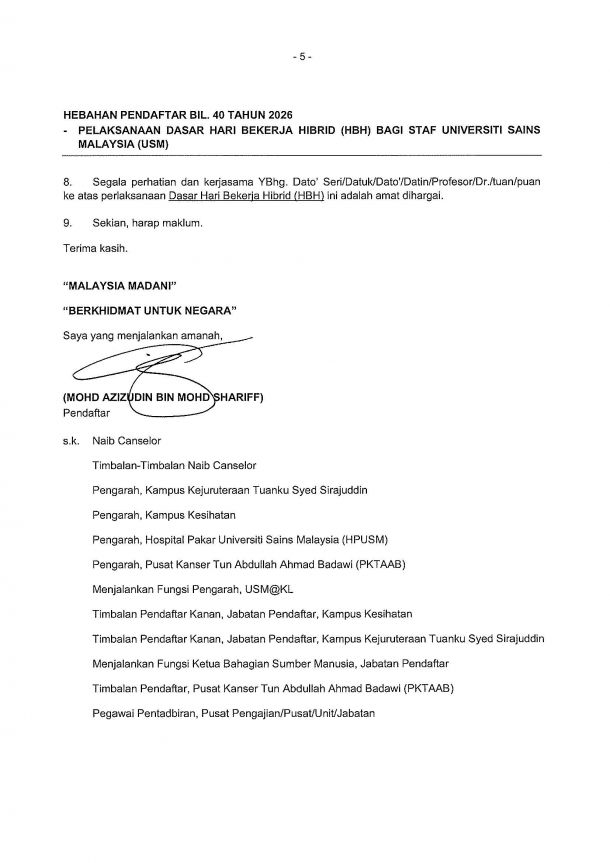 - 5 -

HEBAHAN PENDAFTAR BIL. 40 TAHUN 2026
- PELAKSANAAN DASAR HARI BEKERJA HIBRID (HBH) BAGI STAF UNIVERSITI SAINS MALAYSIA (USM)

8. Segala perhatian dan kerjasama YBhg. Dato' Seri/Datuk/Dato'/Datin/Profesor/Dr./tuan/puan ke atas perlaksanaan Dasar Hari Bekerja Hibrid (HBH) ini adalah amat dihargai.

9. Sekian, harap maklum.

Terima kasih.

"MALAYSIA MADANI"

"BERKHIDMAT UNTUK NEGARA"

Saya yang menjalankan amanah,

(MOHD AZIZUDIN BIN MOHD SHARIFF)
Pendaftar

s.k. Naib Canselor

Timbalan-Timbalan Naib Canselor

Pengarah, Kampus Kejuruteraan Tuanku Syed Sirajuddin

Pengarah, Kampus Kesihatan

Pengarah, Hospital Pakar Universiti Sains Malaysia (HPUSM)

Pengarah, Pusat Kanser Tun Abdullah Ahmad Badawi (PKTAAB)

Menjalankan Fungsi Pengarah, USM@KL

Timbalan Pendaftar Kanan, Jabatan Pendaftar, Kampus Kesihatan

Timbalan Pendaftar Kanan, Jabatan Pendaftar, Kampus Kejuruteraan Tuanku Syed Sirajuddin

Menjalankan Fungsi Ketua Bahagian Sumber Manusia, Jabatan Pendaftar

Timbalan Pendaftar, Pusat Kanser Tun Abdullah Ahmad Badawi (PKTAAB)

Pegawai Pentadbiran, Pusat Pengajian/Pusat/Unit/Jabatan